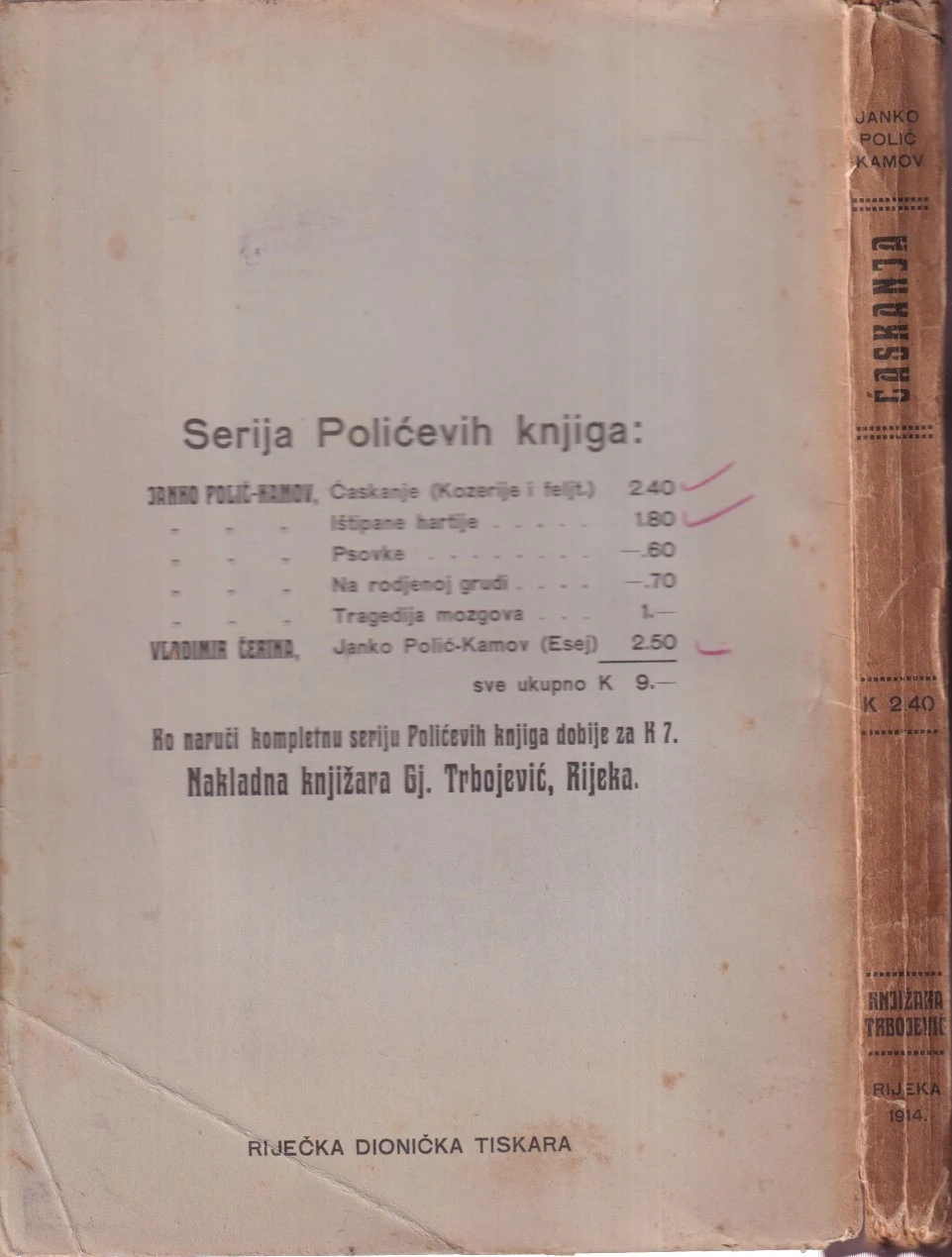 Serija Polićevih knjiga:

JANKO POLIĆ-KAMOV, Ćaskanje (Kozerije i feljt.) 2.40
" " " Ištipane hartije 1.80
" " " Psovke —.60
" " " Na rodjenoj grudi —.70
" " " Tragedija mozgova 1.—
VLADIMIR ČERINA, Janko Polić-Kamov (Esej) 2.50
sve ukupno K 9.—

Ko naruči kompletnu seriju Polićevih knjiga dobije za K 7.
Nakladna knjižara Gj. Trbojević, Rijeka.

RIJEČKA DIONIČKA TISKARA

JANKO
POLIĆ
KAMOV

ĆASKANJA

K 2.40

KNJIŽARA
TRBOJEVIĆ

RIJEKA
1914.